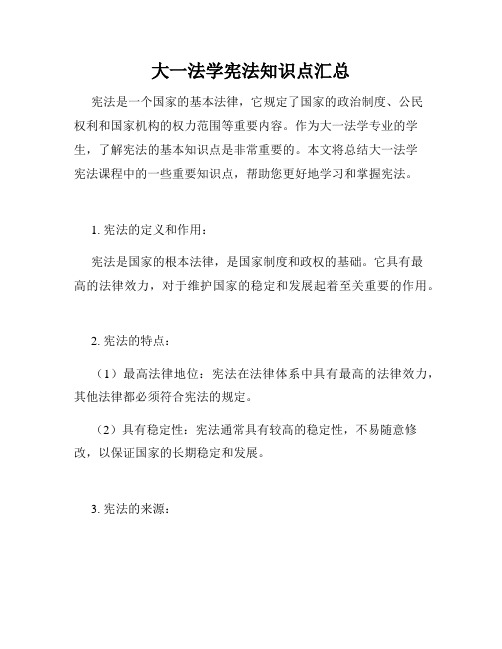 大一法学宪法知识点汇总

宪法是一个国家的基本法律，它规定了国家的政治制度、公民权利和国家机构的权力范围等重要内容。作为大一法学专业的学生，了解宪法的基本知识点是非常重要的。本文将总结大一法学宪法课程中的一些重要知识点，帮助您更好地学习和掌握宪法。

1. 宪法的定义和作用：

宪法是国家的根本法律，是国家制度和政权的基础。它具有最高的法律效力，对于维护国家的稳定和发展起着至关重要的作用。

2. 宪法的特点：

（1）最高法律地位：宪法在法律体系中具有最高的法律效力，其他法律都必须符合宪法的规定。

（2）具有稳定性：宪法通常具有较高的稳定性，不易随意修改，以保证国家的长期稳定和发展。

3. 宪法的来源：